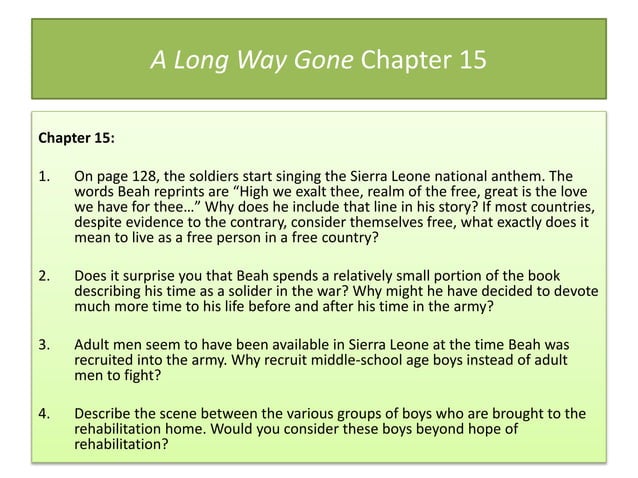 A Long Way Gone Chapter 15

Chapter 15:

1. On page 128, the soldiers start singing the Sierra Leone national anthem. The words Beah reprints are “High we exalt thee, realm of the free, great is the love we have for thee…” Why does he include that line in his story? If most countries, despite evidence to the contrary, consider themselves free, what exactly does it mean to live as a free person in a free country?

2. Does it surprise you that Beah spends a relatively small portion of the book describing his time as a solider in the war? Why might he have decided to devote much more time to his life before and after his time in the army?

3. Adult men seem to have been available in Sierra Leone at the time Beah was recruited into the army. Why recruit middle-school age boys instead of adult men to fight?

4. Describe the scene between the various groups of boys who are brought to the rehabilitation home. Would you consider these boys beyond hope of rehabilitation?